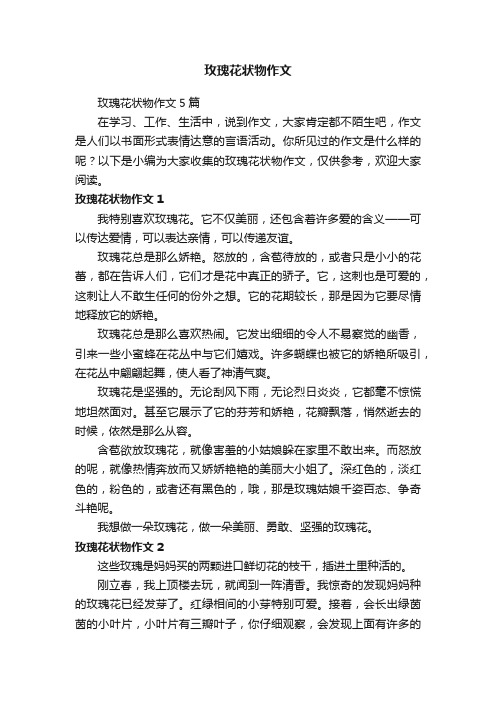 玫瑰花状物作文

玫瑰花状物作文 5 篇

在学习、工作、生活中，说到作文，大家肯定都不陌生吧，作文是人们以书面形式表情达意的言语活动。你所见过的作文是什么样的呢？以下是小编为大家收集的玫瑰花状物作文，仅供参考，欢迎大家阅读。

玫瑰花状物作文 1

我特别喜欢玫瑰花。它不仅美丽，还包含着许多爱的含义——可以传达爱情，可以表达亲情，可以传递友谊。

玫瑰花总是那么娇艳。怒放的，含苞待放的，或者只是小小的花蕾，都在告诉人们，它们才是花中真正的骄子。它，这刺也是可爱的，这刺让人不敢生任何的份外之想。它的花期较长，那是因为它要尽情地释放它的娇艳。

玫瑰花总是那么喜欢热闹。它发出细细的令人不易察觉的幽香，引来一些小蜜蜂在花丛中与它们嬉戏。许多蝴蝶也被它的娇艳所吸引，在花丛中翩翩起舞，使人看了神清气爽。

玫瑰花是坚强的。无论刮风下雨，无论烈日炎炎，它都毫不惊慌地坦然面对。甚至它展示了它的芬芳和娇艳，花瓣飘落，悄然逝去的时候，依然是那么从容。

含苞欲放玫瑰花，就像害羞的小姑娘躲在家里不敢出来。而怒放的呢，就像热情奔放而又娇娇艳艳的美丽大小姐了。深红色的，淡红色的，粉色的，或者还有黑色的，哦，那是玫瑰姑娘千姿百态、争奇斗艳呢。

我想做一朵玫瑰花，做一朵美丽、勇敢、坚强的玫瑰花。

玫瑰花状物作文 2

这些玫瑰是妈妈买的两颗进口鲜切花的枝干，插进土里种活的。

刚立春，我上顶楼去玩，就闻到一阵清香。我惊奇的发现妈妈种的玫瑰花已经发芽了。红绿相间的小芽特别可爱。接着，会长出绿茵茵的小叶片，小叶片有三瓣叶子，你仔细观察，会发现上面有许多的